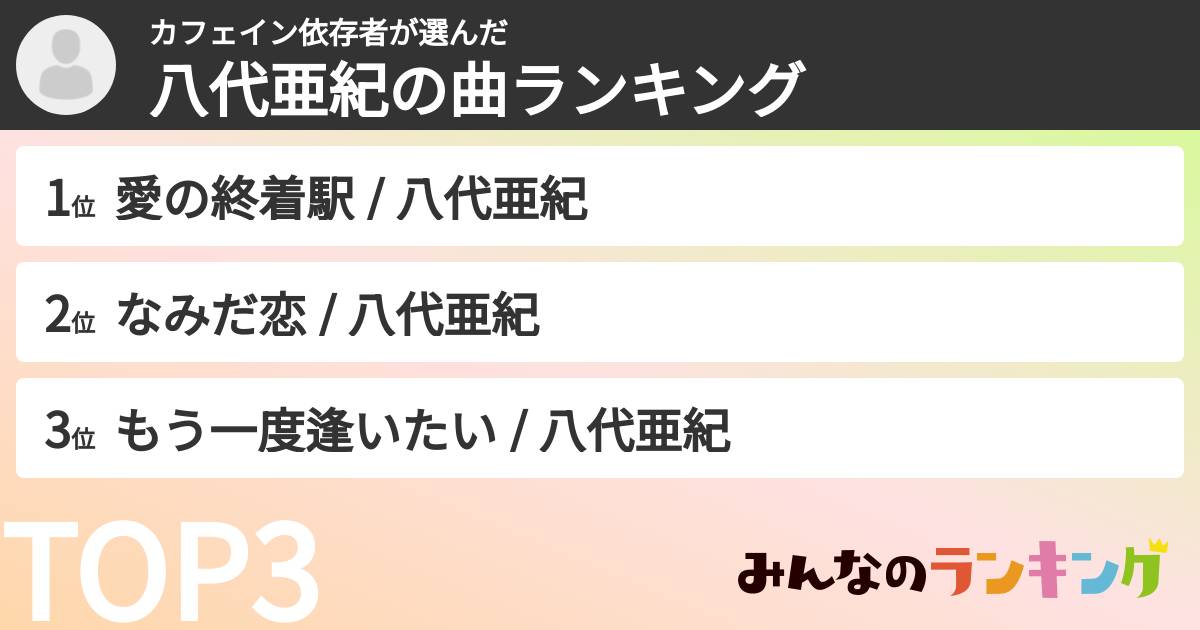 カフェイン依存者が選んだ
八代亜紀の曲ランキング

1位 愛の終着駅 / 八代亜紀

2位 なみだ恋 / 八代亜紀

3位 もう一度逢いたい / 八代亜紀

TOP3

みんなのランキング